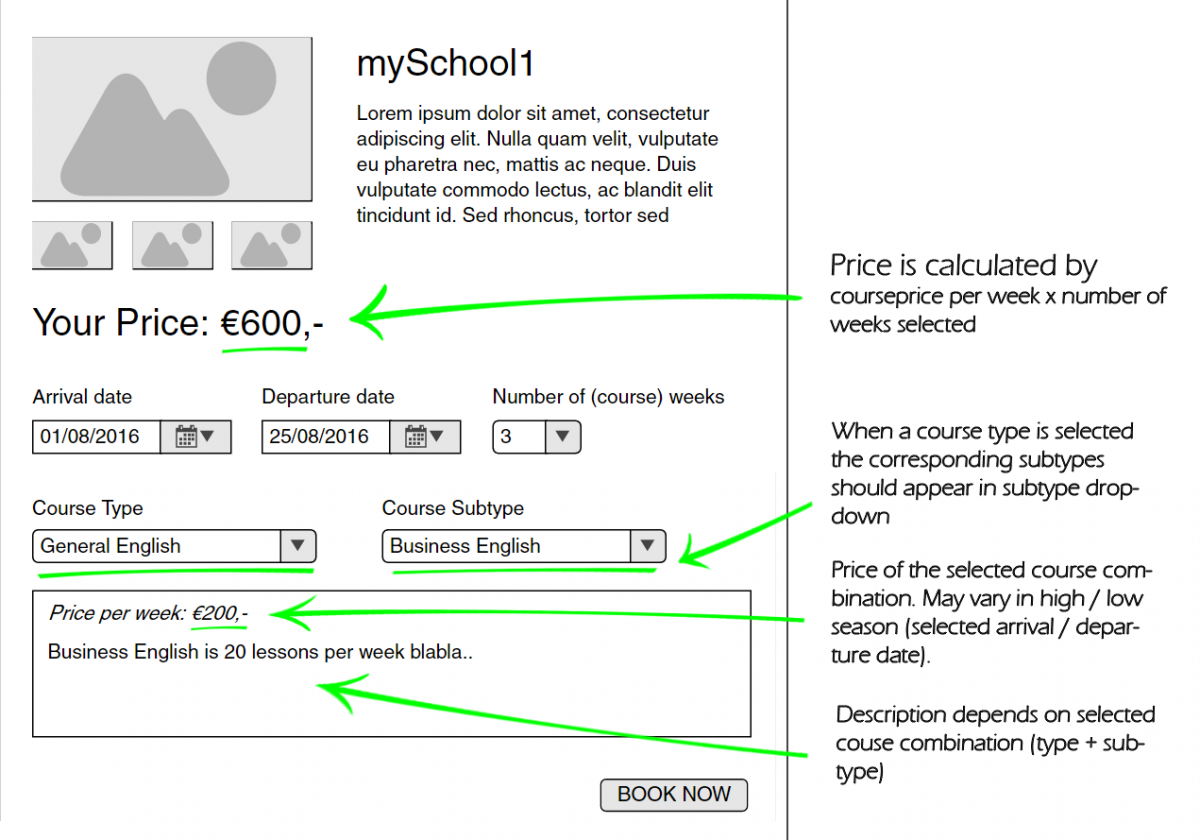 mySchool1

Lorem ipsum dolor sit amet, consectetur adipiscing elit. Nulla quam velit, vulputate eu pharetra nec, mattis ac neque. Duis vulputate commodo lectus, ac blandit elit tincidunt id. Sed rhoncus, tortor sed

Your Price: €600,-

Arrival date
01/08/2016

Departure date
25/08/2016

Number of (course) weeks
3

Course Type
General English

Course Subtype
Business English

Price per week: €200,-

Business English is 20 lessons per week blabla..

BOOK NOW

Price is calculated by courseprice per week x number of weeks selected

When a course type is selected the corresponding subtypes should appear in subtype dropdown

Price of the selected course combination. May vary in high / low season (selected arrival / departure date).

Description depends on selected couse combination (type + subtype)